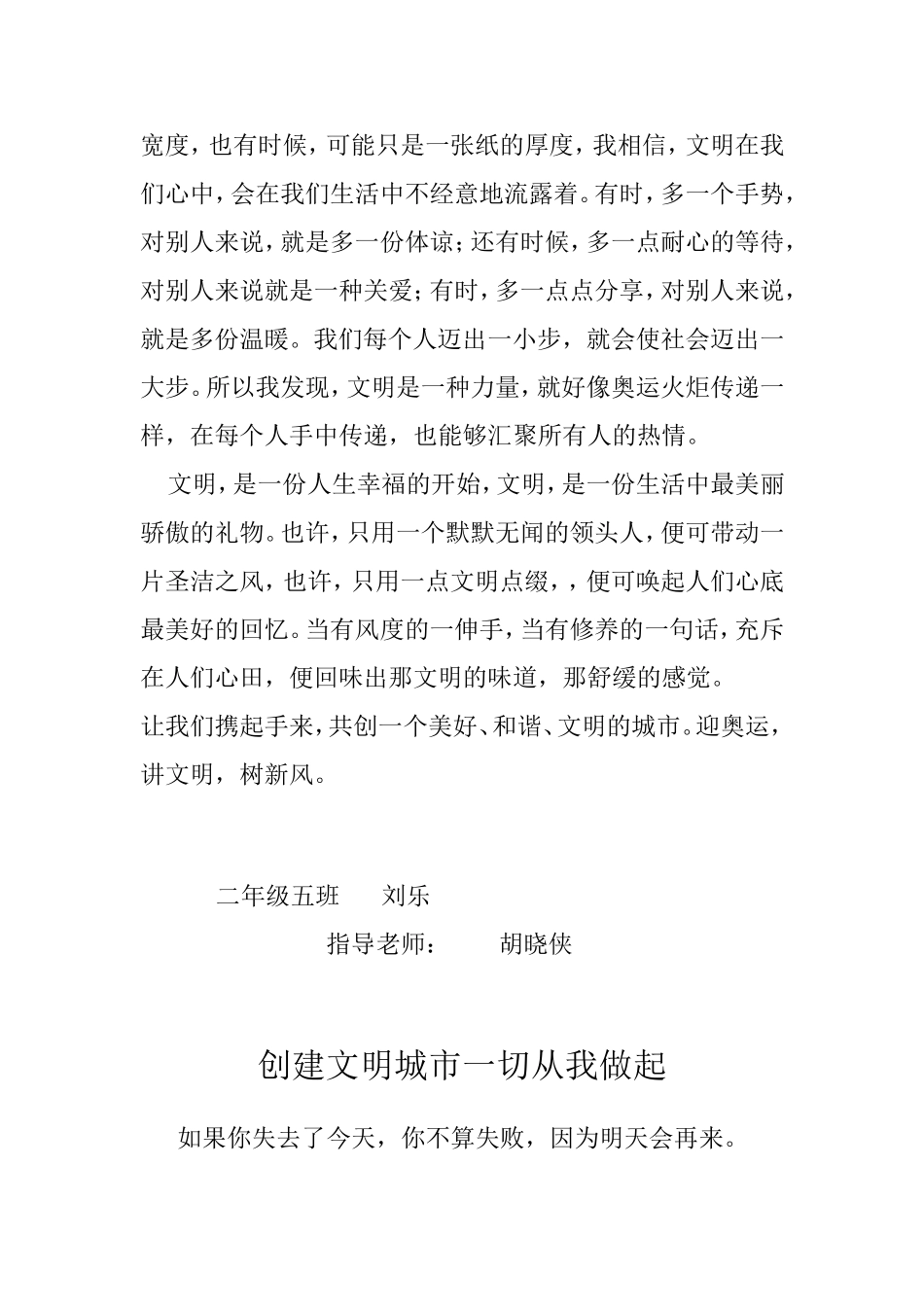 宽度，也有时候，可能只是一张纸的厚度，我相信，文明在我们心中，会在我们生活中不经意地流露着。有时，多一个手势，对别人来说，就是多一份体谅；还有时候，多一点耐心的等待，对别人来说就是一种关爱；有时，多一点点分享，对别人来说，就是多份温暖。我们每个人迈出一小步，就会使社会迈出一大步。所以我发现，文明是一种力量，就好像奥运火炬传递一样，在每个人手中传递，也能够汇聚所有人的热情。

文明，是一份人生幸福的开始，文明，是一份生活中最美丽骄傲的礼物。也许，只用一个默默无闻的领头人，便可带动一片圣洁之风，也许，只用一点文明点缀，，便可唤起人们心底最美好的回忆。当有风度的一伸手，当有修养的一句话，充斥在人们心田，便回味出那文明的味道，那舒缓的感觉。

让我们携起手来，共创一个美好、和谐、文明的城市。迎奥运，讲文明，树新风。

二年级五班　　刘乐

指导老师：　　胡晓侠

创建文明城市一切从我做起

如果你失去了今天，你不算失败，因为明天会再来。